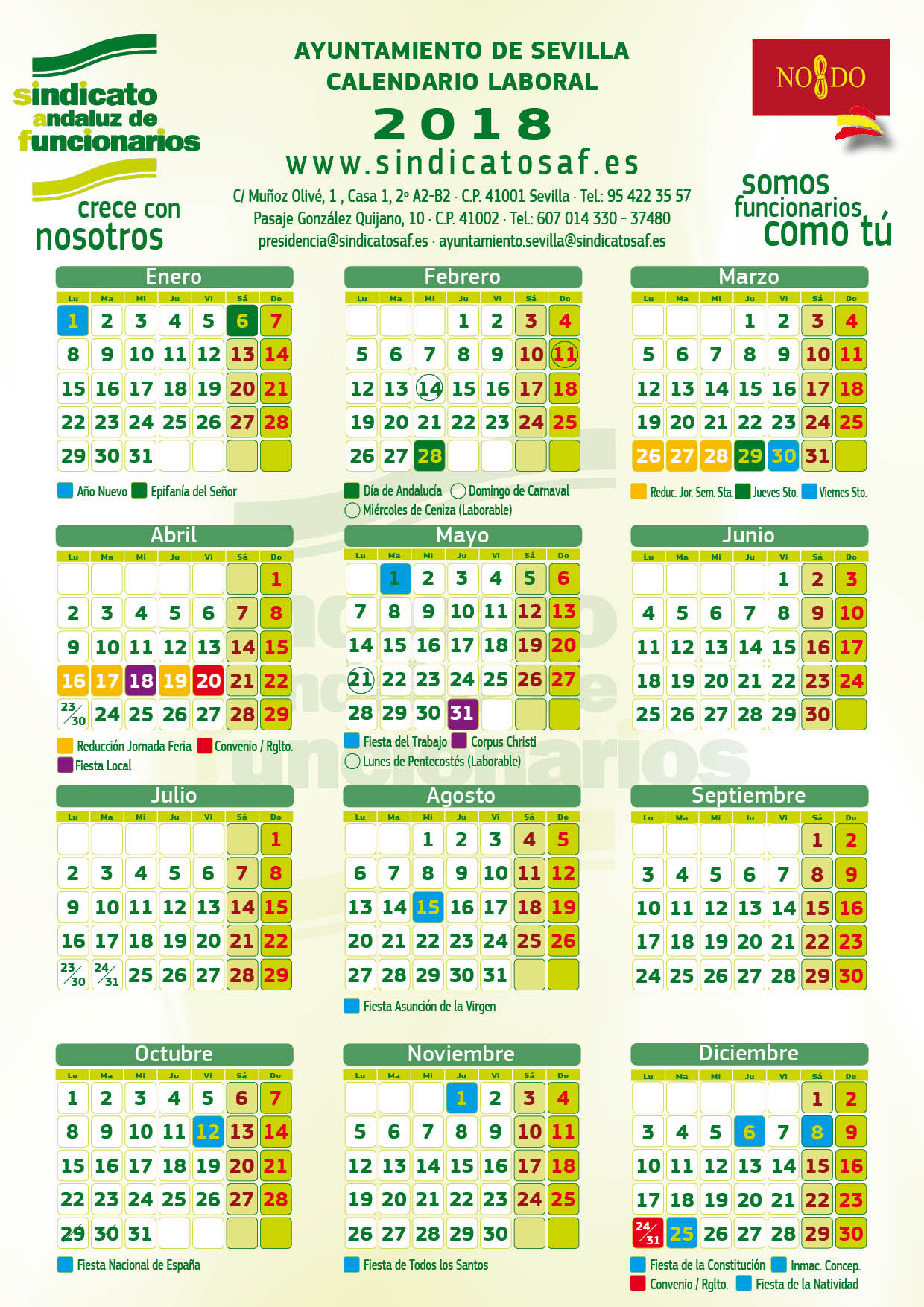 sindicato andaluz de funcionarios

crece con nosotros

AYUNTAMIENTO DE SEVILLA
CALENDARIO LABORAL
2018
www.sindicatosaf.es

C/ Muñoz Olivé, 1 , Casa 1, 2º A2-B2 · C.P. 41001 Sevilla · Tel.: 95 422 35 57
Pasaje González Quijano, 10 · C.P. 41002 · Tel.: 607 014 330 - 37480
presidencia@sindicatosaf.es · ayuntamiento.sevilla@sindicatosaf.es

NO8DO

somos funcionarios como tú

Enero

| Lu | Ma | Mi | Ju | Vi | Sá | Do |
|---|---|---|---|---|---|---|
| 1 | 2 | 3 | 4 | 5 | 6 | 7 |
| 8 | 9 | 10 | 11 | 12 | 13 | 14 |
| 15 | 16 | 17 | 18 | 19 | 20 | 21 |
| 22 | 23 | 24 | 25 | 26 | 27 | 28 |
| 29 | 30 | 31 | | | | |

Año Nuevo Epifanía del Señor

Febrero

| Lu | Ma | Mi | Ju | Vi | Sá | Do |
|---|---|---|---|---|---|---|
| | | | 1 | 2 | 3 | 4 |
| 5 | 6 | 7 | 8 | 9 | 10 | 11 |
| 12 | 13 | 14 | 15 | 16 | 17 | 18 |
| 19 | 20 | 21 | 22 | 23 | 24 | 25 |
| 26 | 27 | 28 | | | | |

Día de Andalucía Domingo de Carnaval
Miércoles de Ceniza (Laborable)

Marzo

| Lu | Ma | Mi | Ju | Vi | Sá | Do |
|---|---|---|---|---|---|---|
| | | | 1 | 2 | 3 | 4 |
| 5 | 6 | 7 | 8 | 9 | 10 | 11 |
| 12 | 13 | 14 | 15 | 16 | 17 | 18 |
| 19 | 20 | 21 | 22 | 23 | 24 | 25 |
| 26 | 27 | 28 | 29 | 30 | 31 | |

Reduc. Jor. Sem. Sta. Jueves Sto. Viernes Sto.

Abril

| Lu | Ma | Mi | Ju | Vi | Sá | Do |
|---|---|---|---|---|---|---|
| | | | | | | 1 |
| 2 | 3 | 4 | 5 | 6 | 7 | 8 |
| 9 | 10 | 11 | 12 | 13 | 14 | 15 |
| 16 | 17 | 18 | 19 | 20 | 21 | 22 |
| 23/30 | 24 | 25 | 26 | 27 | 28 | 29 |

Reducción Jornada Feria Convenio / Rglto.
Fiesta Local

Mayo

| Lu | Ma | Mi | Ju | Vi | Sá | Do |
|---|---|---|---|---|---|---|
| | 1 | 2 | 3 | 4 | 5 | 6 |
| 7 | 8 | 9 | 10 | 11 | 12 | 13 |
| 14 | 15 | 16 | 17 | 18 | 19 | 20 |
| 21 | 22 | 23 | 24 | 25 | 26 | 27 |
| 28 | 29 | 30 | 31 | | | |

Fiesta del Trabajo Corpus Christi
Lunes de Pentecostés (Laborable)

Junio

| Lu | Ma | Mi | Ju | Vi | Sá | Do |
|---|---|---|---|---|---|---|
| | | | | 1 | 2 | 3 |
| 4 | 5 | 6 | 7 | 8 | 9 | 10 |
| 11 | 12 | 13 | 14 | 15 | 16 | 17 |
| 18 | 19 | 20 | 21 | 22 | 23 | 24 |
| 25 | 26 | 27 | 28 | 29 | 30 | |

Julio

| Lu | Ma | Mi | Ju | Vi | Sá | Do |
|---|---|---|---|---|---|---|
| | | | | | | 1 |
| 2 | 3 | 4 | 5 | 6 | 7 | 8 |
| 9 | 10 | 11 | 12 | 13 | 14 | 15 |
| 16 | 17 | 18 | 19 | 20 | 21 | 22 |
| 23/30 | 24/31 | 25 | 26 | 27 | 28 | 29 |

Agosto

| Lu | Ma | Mi | Ju | Vi | Sá | Do |
|---|---|---|---|---|---|---|
| | | 1 | 2 | 3 | 4 | 5 |
| 6 | 7 | 8 | 9 | 10 | 11 | 12 |
| 13 | 14 | 15 | 16 | 17 | 18 | 19 |
| 20 | 21 | 22 | 23 | 24 | 25 | 26 |
| 27 | 28 | 29 | 30 | 31 | | |

Fiesta Asunción de la Virgen

Septiembre

| Lu | Ma | Mi | Ju | Vi | Sá | Do |
|---|---|---|---|---|---|---|
| | | | | | 1 | 2 |
| 3 | 4 | 5 | 6 | 7 | 8 | 9 |
| 10 | 11 | 12 | 13 | 14 | 15 | 16 |
| 17 | 18 | 19 | 20 | 21 | 22 | 23 |
| 24 | 25 | 26 | 27 | 28 | 29 | 30 |

Octubre

| Lu | Ma | Mi | Ju | Vi | Sá | Do |
|---|---|---|---|---|---|---|
| 1 | 2 | 3 | 4 | 5 | 6 | 7 |
| 8 | 9 | 10 | 11 | 12 | 13 | 14 |
| 15 | 16 | 17 | 18 | 19 | 20 | 21 |
| 22 | 23 | 24 | 25 | 26 | 27 | 28 |
| 29 | 30 | 31 | | | | |

Fiesta Nacional de España

Noviembre

| Lu | Ma | Mi | Ju | Vi | Sá | Do |
|---|---|---|---|---|---|---|
| | | | 1 | 2 | 3 | 4 |
| 5 | 6 | 7 | 8 | 9 | 10 | 11 |
| 12 | 13 | 14 | 15 | 16 | 17 | 18 |
| 19 | 20 | 21 | 22 | 23 | 24 | 25 |
| 26 | 27 | 28 | 29 | 30 | | |

Fiesta de Todos los Santos

Diciembre

| Lu | Ma | Mi | Ju | Vi | Sá | Do |
|---|---|---|---|---|---|---|
| | | | | | 1 | 2 |
| 3 | 4 | 5 | 6 | 7 | 8 | 9 |
| 10 | 11 | 12 | 13 | 14 | 15 | 16 |
| 17 | 18 | 19 | 20 | 21 | 22 | 23 |
| 24/31 | 25 | 26 | 27 | 28 | 29 | 30 |

Fiesta de la Constitución Inmac. Concep.
Convenio / Rglto. Fiesta de la Natividad